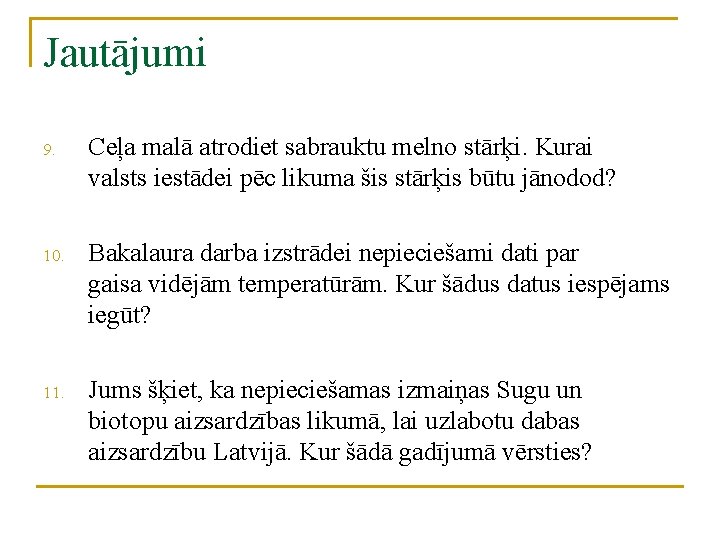 Jautājumi

9. Ceļa malā atrodiet sabrauktu melno stārķi. Kurai valsts iestādei pēc likuma šis stārķis būtu jānodod?

10. Bakalaura darba izstrādei nepieciešami dati par gaisa vidējām temperatūrām. Kur šādus datus iespējams iegūt?

11. Jums šķiet, ka nepieciešamas izmaiņas Sugu un biotopu aizsardzības likumā, lai uzlabotu dabas aizsardzību Latvijā. Kur šādā gadījumā vērsties?